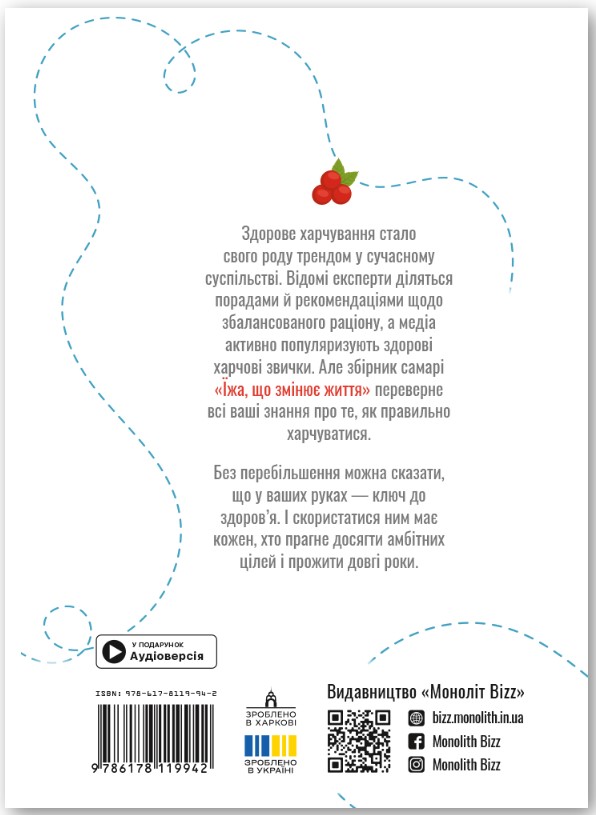 Здорове харчування стало свого роду трендом у сучасному суспільстві. Відомі експерти діляться порадами й рекомендаціями щодо збалансованого раціону, а медіа активно популяризують здорові харчові звички. Але збірник самарі «Їжа, що змінює життя» переверне всі ваші знання про те, як правильно харчуватися.

Без перебільшення можна сказати, що у ваших руках — ключ до здоров'я. І скористатися ним має кожен, хто прагне досягти амбітних цілей і прожити довгі роки.

У ПОДАРУНОК
Аудіоверсія

ISBN: 978-617-8119-94-2

9 786178 119942

ЗРОБЛЕНО В ХАРКОВІ

ЗРОБЛЕНО В УКРАЇНІ

Видавництво «Моноліт Bizz»

bizz.monolith.in.ua

Monolith Bizz

Monolith Bizz